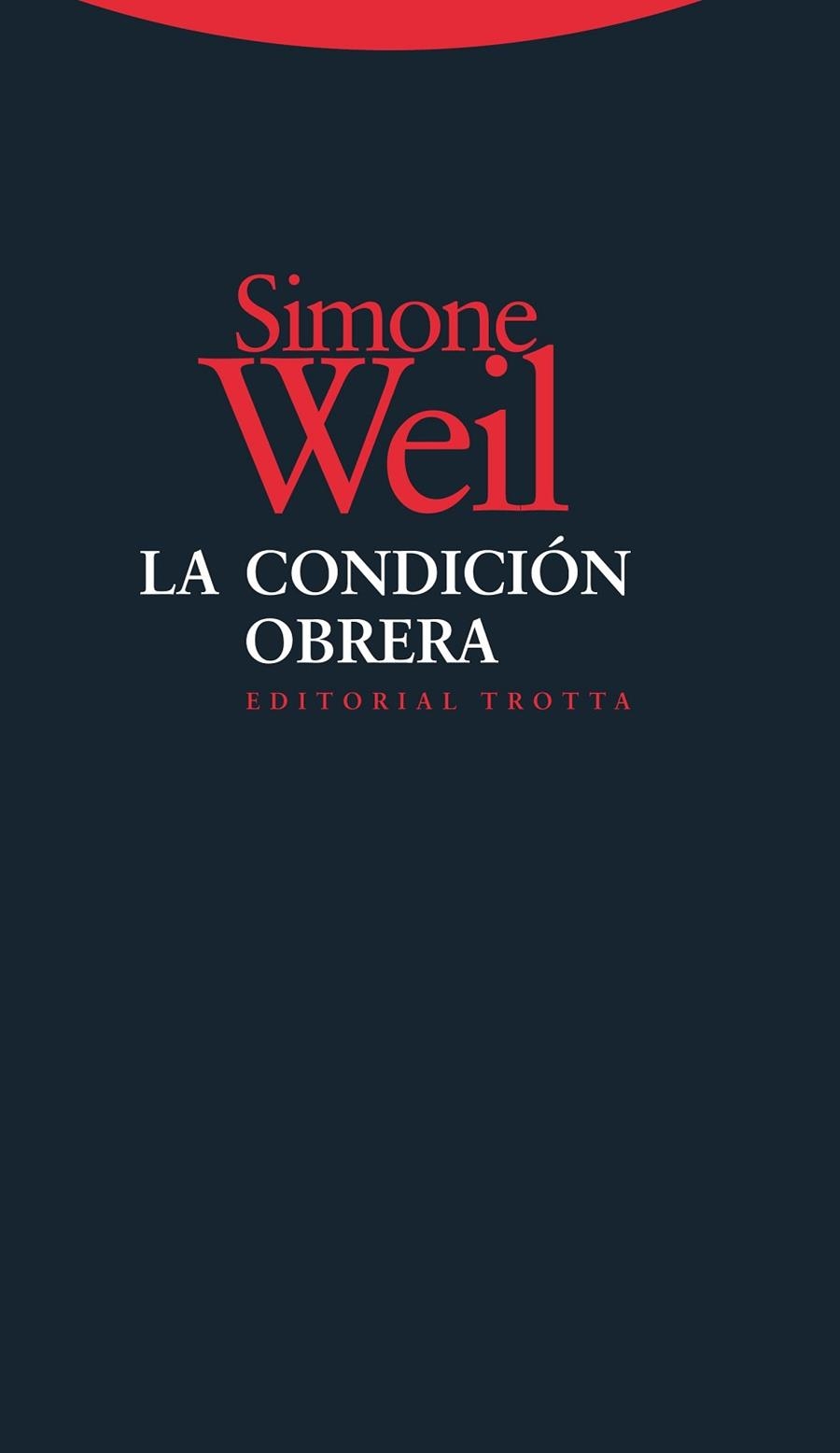 Simone
Weil

LA CONDICIÓN
OBRERA

EDITORIAL TROTTA